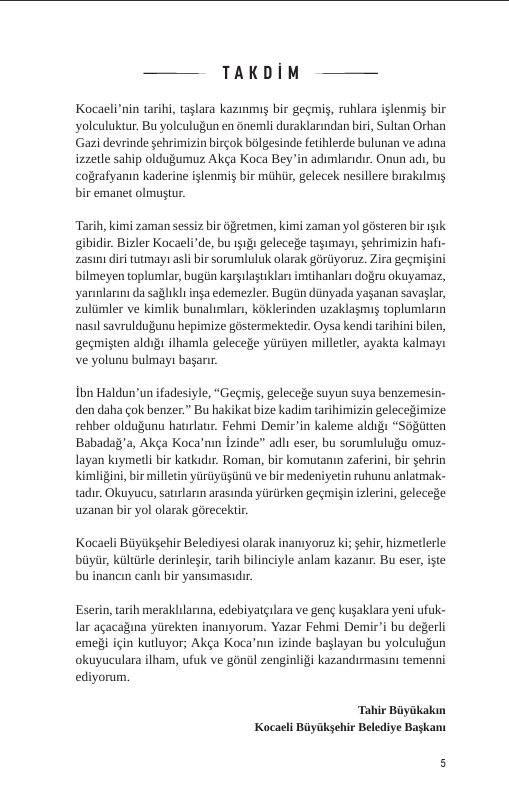 TAKDİM

Kocaeli'nin tarihi, taşlara kazınmış bir geçmiş, ruhlara işlenmiş bir yolculuktur. Bu yolculuğun en önemli duraklarından biri, Sultan Orhan Gazi devrinde şehrimizin birçok bölgesinde fetihlerde bulunan ve adına izzetle sahip olduğumuz Akça Koca Bey'in adımlarıdır. Onun adı, bu coğrafyanın kaderine işlenmiş bir mühür, gelecek nesillere bırakılmış bir emanet olmuştur.

Tarih, kimi zaman sessiz bir öğretmen, kimi zaman yol gösteren bir ışık gibidir. Bizler Kocaeli'de, bu ışığı geleceğe taşımayı, şehrimizin hafızasını diri tutmayı asli bir sorumluluk olarak görüyoruz. Zira geçmişini bilmeyen toplumlar, bugün karşılaştıkları imtihanları doğru okuyamaz, yarınlarını da sağlıklı inşa edemezler. Bugün dünyada yaşanan savaşlar, zulümler ve kimlik bunalımları, köklerinden uzaklaşmış toplumların nasıl savrulduğunu hepimize göstermektedir. Oysa kendi tarihini bilen, geçmişten aldığı ilhamla geleceğe yürüyen milletler, ayakta kalmayı ve yolunu bulmayı başarır.

İbn Haldun'un ifadesiyle, "Geçmiş, geleceğe suyun suya benzemesinden daha çok benzer." Bu hakikat bize kadim tarihimizin geleceğimize rehber olduğunu hatırlatır. Fehmi Demir'in kaleme aldığı "Söğütten Babadağ'a, Akça Koca'nın İzinde" adlı eser, bu sorumluluğu omuzlayan kıymetli bir katkıdır. Roman, bir komutanın zaferini, bir şehrin kimliğini, bir milletin yürüyüşünü ve bir medeniyetin ruhunu anlatmaktadır. Okuyucu, satırların arasında yürürken geçmişin izlerini, geleceğe uzanan bir yol olarak görecektir.

Kocaeli Büyükşehir Belediyesi olarak inanıyoruz ki; şehir, hizmetlerle büyür, kültürle derinleşir, tarih bilinciyle anlam kazanır. Bu eser, işte bu inancın canlı bir yansımasıdır.

Eserin, tarih meraklılarına, edebiyatçılara ve genç kuşaklara yeni ufuklar açacağına yürekten inanıyorum. Yazar Fehmi Demir'i bu değerli emeği için kutluyor; Akça Koca'nın izinde başlayan bu yolculuğun okuyuculara ilham, ufuk ve gönül zenginliği kazandırmasını temenni ediyorum.

Tahir Büyükakın
Kocaeli Büyükşehir Belediye Başkanı

5